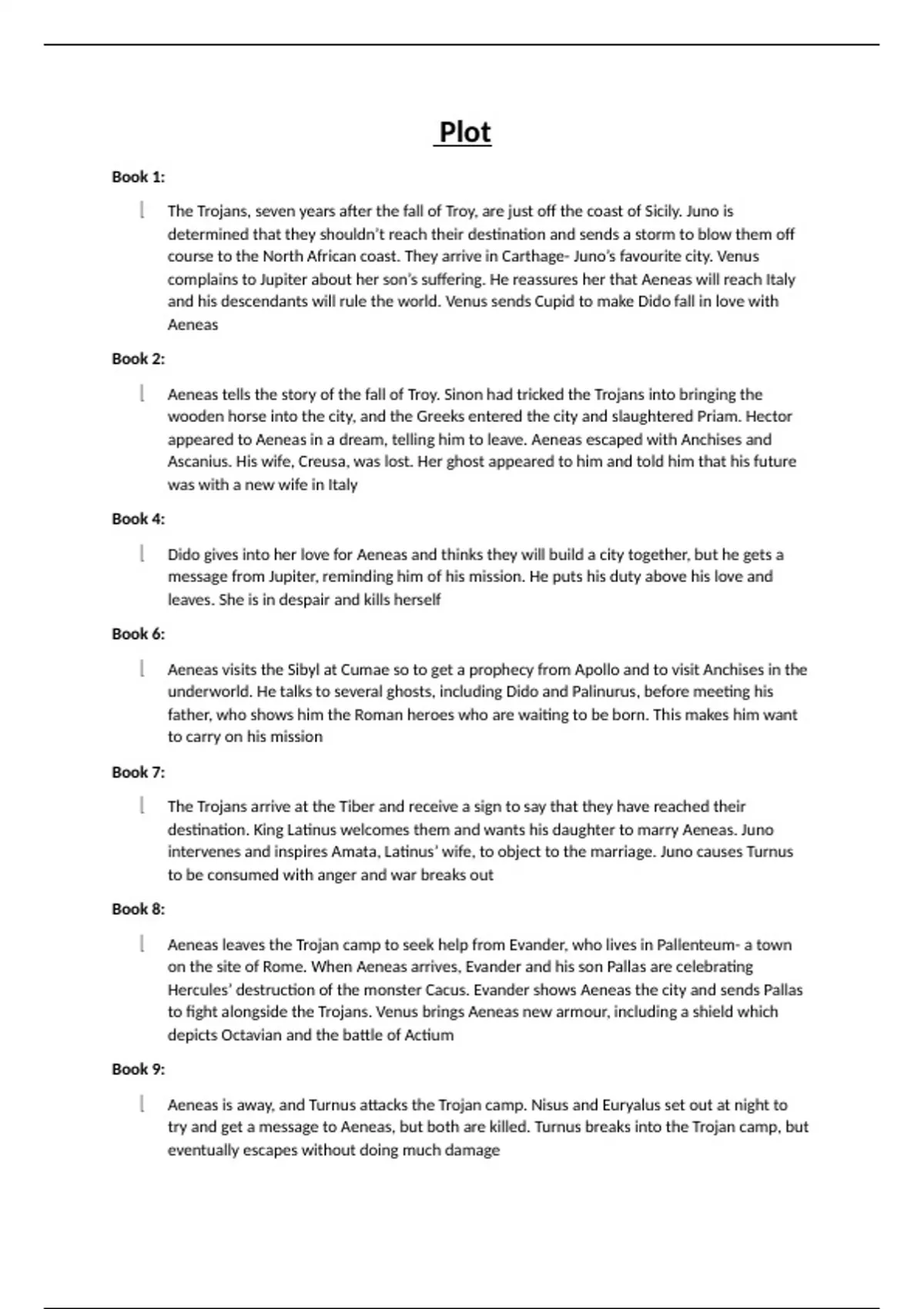 Plot

Book 1:

The Trojans, seven years after the fall of Troy, are just off the coast of Sicily. Juno is determined that they shouldn't reach their destination and sends a storm to blow them off course to the North African coast. They arrive in Carthage- Juno's favourite city. Venus complains to Jupiter about her son's suffering. He reassures her that Aeneas will reach Italy and his descendants will rule the world. Venus sends Cupid to make Dido fall in love with Aeneas

Book 2:

Aeneas tells the story of the fall of Troy. Sinon had tricked the Trojans into bringing the wooden horse into the city, and the Greeks entered the city and slaughtered Priam. Hector appeared to Aeneas in a dream, telling him to leave. Aeneas escaped with Anchises and Ascanius. His wife, Creusa, was lost. Her ghost appeared to him and told him that his future was with a new wife in Italy

Book 4:

Dido gives into her love for Aeneas and thinks they will build a city together, but he gets a message from Jupiter, reminding him of his mission. He puts his duty above his love and leaves. She is in despair and kills herself

Book 6:

Aeneas visits the Sibyl at Cumae so to get a prophecy from Apollo and to visit Anchises in the underworld. He talks to several ghosts, including Dido and Palinurus, before meeting his father, who shows him the Roman heroes who are waiting to be born. This makes him want to carry on his mission

Book 7:

The Trojans arrive at the Tiber and receive a sign to say that they have reached their destination. King Latinus welcomes them and wants his daughter to marry Aeneas. Juno intervenes and inspires Amata, Latinus' wife, to object to the marriage. Juno causes Turnus to be consumed with anger and war breaks out

Book 8:

Aeneas leaves the Trojan camp to seek help from Evander, who lives in Pallenteum- a town on the site of Rome. When Aeneas arrives, Evander and his son Pallas are celebrating Hercules' destruction of the monster Cacus. Evander shows Aeneas the city and sends Pallas to fight alongside the Trojans. Venus brings Aeneas new armour, including a shield which depicts Octavian and the battle of Actium

Book 9:

Aeneas is away, and Turnus attacks the Trojan camp. Nisus and Euryalus set out at night to try and get a message to Aeneas, but both are killed. Turnus breaks into the Trojan camp, but eventually escapes without doing much damage